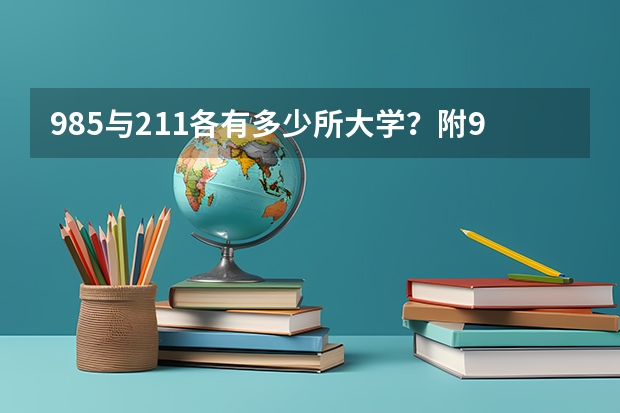 985与211各有多少所大学？附9